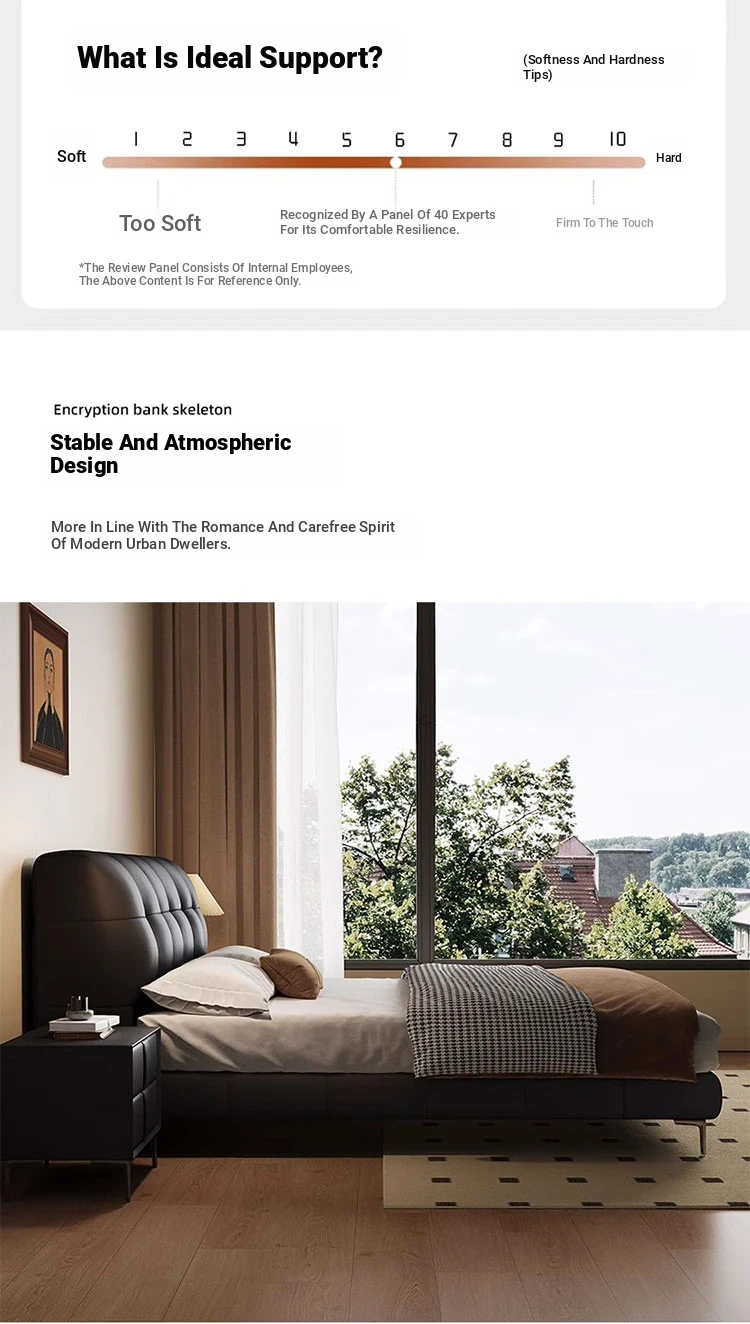 What Is Ideal Support?

(Softness And Hardness Tips)

1 2 3 4 5 6 7 8 9 10

Soft

Hard

Too Soft

Recognized By A Panel Of 40 Experts For Its Comfortable Resilience.

Firm To The Touch

*The Review Panel Consists Of Internal Employees, The Above Content Is For Reference Only.

Encryption bank skeleton

Stable And Atmospheric Design

More In Line With The Romance And Carefree Spirit Of Modern Urban Dwellers.